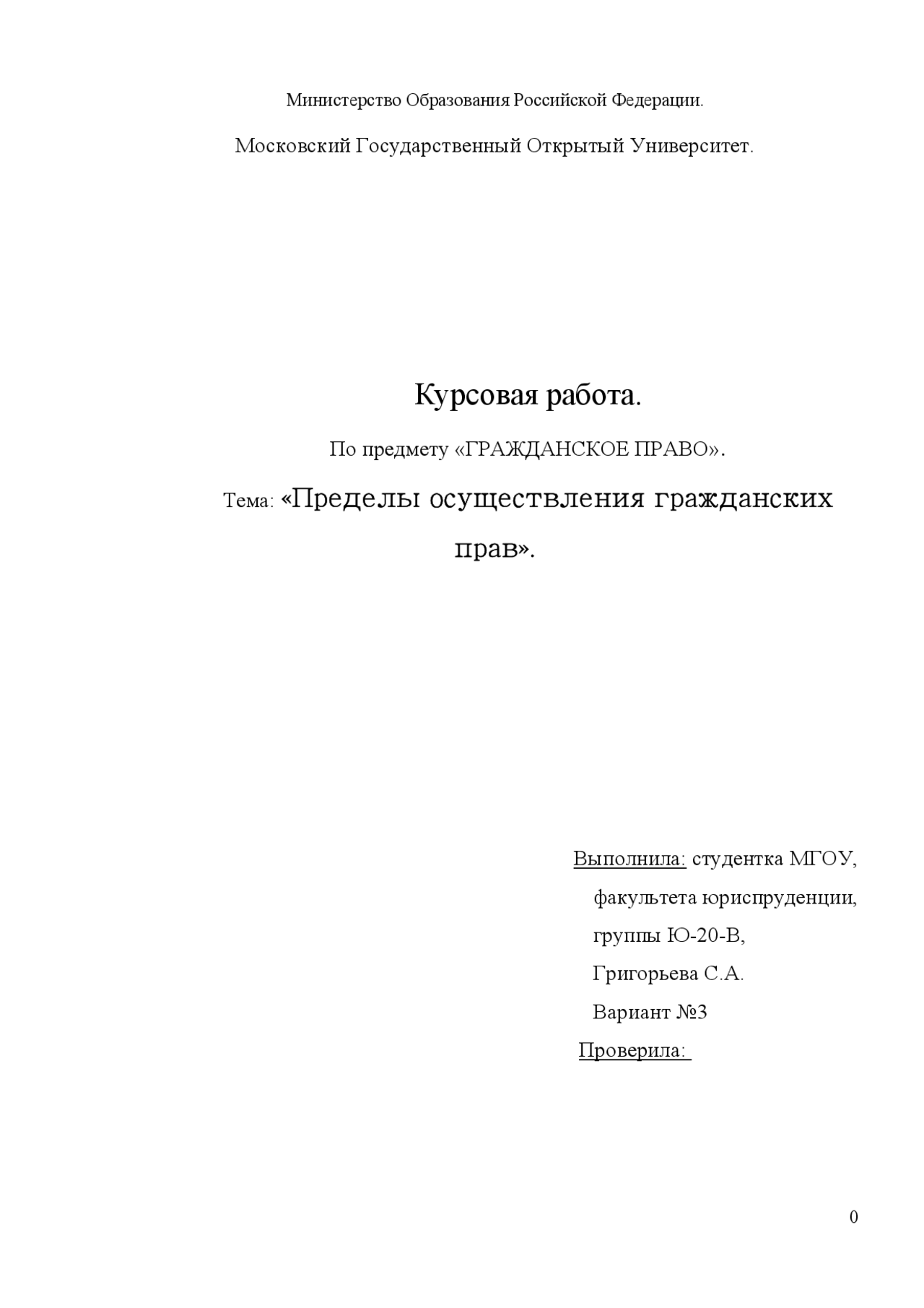 Министерство Образования Российской Федерации.

Московский Государственный Открытый Университет.

Курсовая работа.

По предмету «ГРАЖДАНСКОЕ ПРАВО».

Тема: «Пределы осуществления гражданских прав».

Выполнила: студентка МГОУ,
факультета юриспруденции,
группы Ю-20-В,
Григорьева С.А.
Вариант №3
Проверила:

0